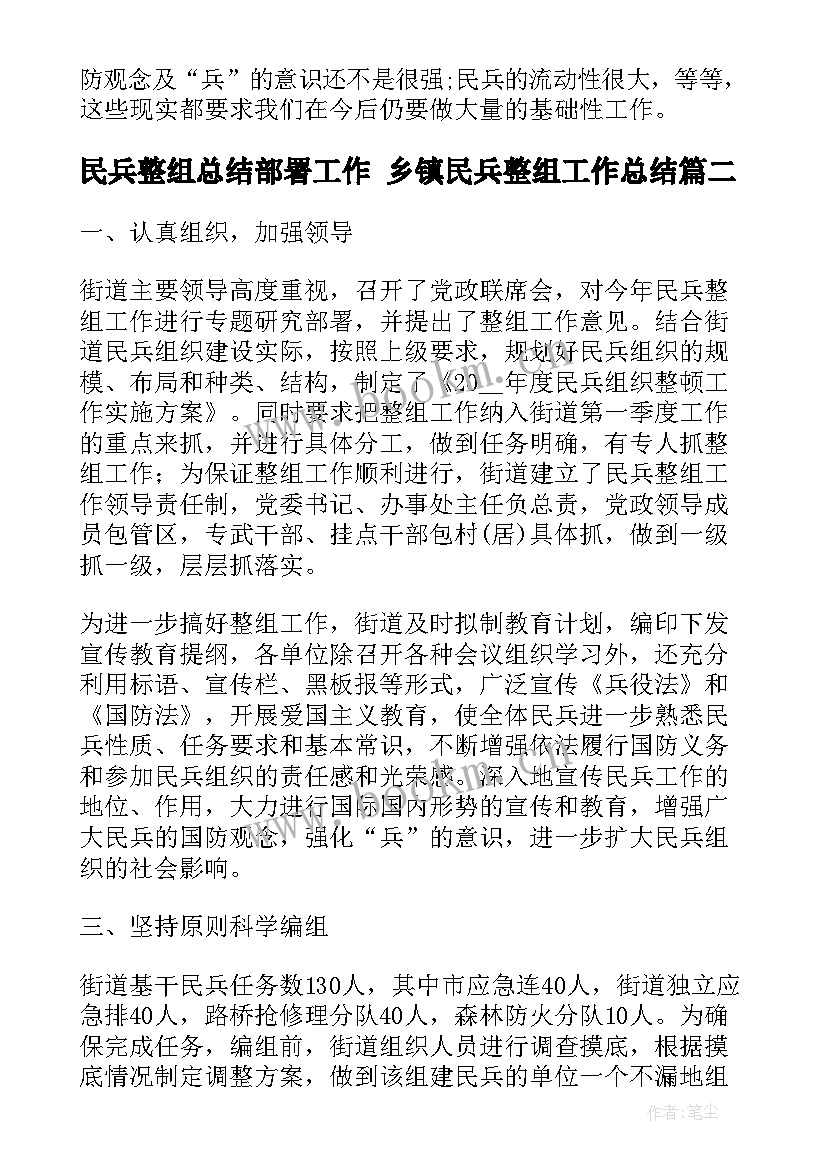 防观念及“兵”的意识还不是很强;民兵的流动性很大，等等，这些现实都要求我们在今后仍要做大量的基础性工作。

民兵整组总结部署工作 乡镇民兵整组工作总结篇二

一、认真组织，加强领导

街道主要领导高度重视，召开了党政联席会，对今年民兵整组工作进行专题研究部署，并提出了整组工作意见。结合街道民兵组织建设实际，按照上级要求，规划好民兵组织的规模、布局和种类、结构，制定了《20__年度民兵组织整顿工作实施方案》。同时要求把整组工作纳入街道第一季度工作的重点来抓，并进行具体分工，做到任务明确，有专人抓整组工作；为保证整组工作顺利进行，街道建立了民兵整组工作领导责任制，党委书记、办事处主任负总责，党政领导成员包管区，专武干部、挂点干部包村(居)具体抓，做到一级抓一级，层层抓落实。

为进一步搞好整组工作，街道及时拟制教育计划，编印下发宣传教育提纲，各单位除召开各种会议组织学习外，还充分利用标语、宣传栏、黑板报等形式，广泛宣传《兵役法》和《国防法》，开展爱国主义教育，使全体民兵进一步熟悉民兵性质、任务要求和基本常识，不断增强依法履行国防义务和参加民兵组织的责任感和光荣感。深入地宣传民兵工作的地位、作用，大力进行国际国内形势的宣传和教育，增强广大民兵的国防观念，强化“兵”的意识，进一步扩大民兵组织的社会影响。

三、坚持原则科学编组

街道基干民兵任务数130人，其中市应急连40人，街道独立应急排40人，路桥抢修理分队40人，森林防火分队10人。为确保完成任务，编组前，街道组织人员进行调查摸底，根据摸底情况制定调整方案，做到该组建民兵的单位一个不漏地组

作者：笔尘